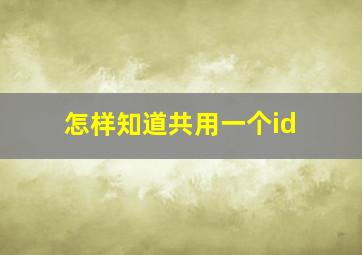 怎样知道共用一个id